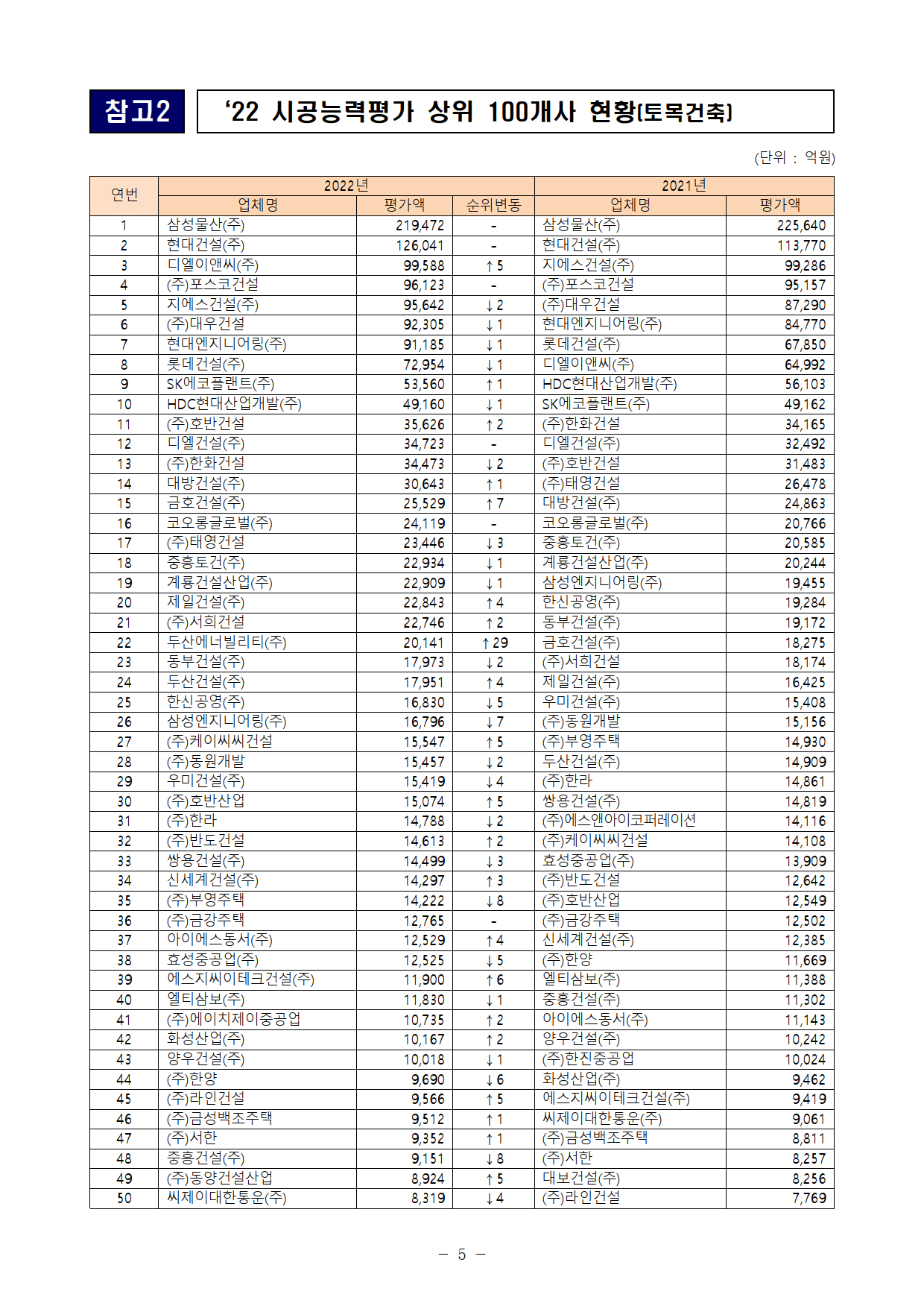 참고2

‘22 시공능력평가 상위 100개사 현황(토목건축)

(단위 : 억원)

| 연번 | 2022년 업체명 | 2022년 평가액 | 2022년 순위변동 | 2021년 업체명 | 2021년 평가액 |
|---|---|---|---|---|---|
| 1 | 삼성물산(주) | 219,472 | - | 삼성물산(주) | 225,640 |
| 2 | 현대건설(주) | 126,041 | - | 현대건설(주) | 113,770 |
| 3 | 디엘이앤씨(주) | 99,588 | ↑5 | 지에스건설(주) | 99,286 |
| 4 | (주)포스코건설 | 96,123 | - | (주)포스코건설 | 95,157 |
| 5 | 지에스건설(주) | 95,642 | ↓2 | (주)대우건설 | 87,290 |
| 6 | (주)대우건설 | 92,305 | ↓1 | 현대엔지니어링(주) | 84,770 |
| 7 | 현대엔지니어링(주) | 91,185 | ↓1 | 롯데건설(주) | 67,850 |
| 8 | 롯데건설(주) | 72,954 | ↓1 | 디엘이앤씨(주) | 64,992 |
| 9 | SK에코플랜트(주) | 53,560 | ↑1 | HDC현대산업개발(주) | 56,103 |
| 10 | HDC현대산업개발(주) | 49,160 | ↓1 | SK에코플랜트(주) | 49,162 |
| 11 | (주)호반건설 | 35,626 | ↑2 | (주)한화건설 | 34,165 |
| 12 | 디엘건설(주) | 34,723 | - | 디엘건설(주) | 32,492 |
| 13 | (주)한화건설 | 34,473 | ↓2 | (주)호반건설 | 31,483 |
| 14 | 대방건설(주) | 30,643 | ↑1 | (주)태영건설 | 26,478 |
| 15 | 금호건설(주) | 25,529 | ↑7 | 대방건설(주) | 24,863 |
| 16 | 코오롱글로벌(주) | 24,119 | - | 코오롱글로벌(주) | 20,766 |
| 17 | (주)태영건설 | 23,446 | ↓3 | 중흥토건(주) | 20,585 |
| 18 | 중흥토건(주) | 22,934 | ↓1 | 계룡건설산업(주) | 20,244 |
| 19 | 계룡건설산업(주) | 22,909 | ↓1 | 삼성엔지니어링(주) | 19,455 |
| 20 | 제일건설(주) | 22,843 | ↑4 | 한신공영(주) | 19,284 |
| 21 | (주)서희건설 | 22,746 | ↑2 | 동부건설(주) | 19,172 |
| 22 | 두산에너빌리티(주) | 20,141 | ↑29 | 금호건설(주) | 18,275 |
| 23 | 동부건설(주) | 17,973 | ↓2 | (주)서희건설 | 18,174 |
| 24 | 두산건설(주) | 17,951 | ↑4 | 제일건설(주) | 16,425 |
| 25 | 한신공영(주) | 16,830 | ↓5 | 우미건설(주) | 15,408 |
| 26 | 삼성엔지니어링(주) | 16,796 | ↓7 | (주)동원개발 | 15,156 |
| 27 | (주)케이씨씨건설 | 15,547 | ↑5 | (주)부영주택 | 14,930 |
| 28 | (주)동원개발 | 15,457 | ↓2 | 두산건설(주) | 14,909 |
| 29 | 우미건설(주) | 15,419 | ↓4 | (주)한라 | 14,861 |
| 30 | (주)호반산업 | 15,074 | ↑5 | 쌍용건설(주) | 14,819 |
| 31 | (주)한라 | 14,788 | ↓2 | (주)에스앤아이코퍼레이션 | 14,116 |
| 32 | (주)반도건설 | 14,613 | ↑2 | (주)케이씨씨건설 | 14,108 |
| 33 | 쌍용건설(주) | 14,499 | ↓3 | 효성중공업(주) | 13,909 |
| 34 | 신세계건설(주) | 14,297 | ↑3 | (주)반도건설 | 12,642 |
| 35 | (주)부영주택 | 14,222 | ↓8 | (주)호반산업 | 12,549 |
| 36 | (주)금강주택 | 12,765 | - | (주)금강주택 | 12,502 |
| 37 | 아이에스동서(주) | 12,529 | ↑4 | 신세계건설(주) | 12,385 |
| 38 | 효성중공업(주) | 12,525 | ↓5 | (주)한양 | 11,669 |
| 39 | 에스지씨이테크건설(주) | 11,900 | ↑6 | 엘티삼보(주) | 11,388 |
| 40 | 엘티삼보(주) | 11,830 | ↓1 | 중흥건설(주) | 11,302 |
| 41 | (주)에이치제이중공업 | 10,735 | ↑2 | 아이에스동서(주) | 11,143 |
| 42 | 화성산업(주) | 10,167 | ↑2 | 양우건설(주) | 10,242 |
| 43 | 양우건설(주) | 10,018 | ↓1 | (주)한진중공업 | 10,024 |
| 44 | (주)한양 | 9,690 | ↓6 | 화성산업(주) | 9,462 |
| 45 | (주)라인건설 | 9,566 | ↑5 | 에스지씨이테크건설(주) | 9,419 |
| 46 | (주)금성백조주택 | 9,512 | ↑1 | 씨제이대한통운(주) | 9,061 |
| 47 | (주)서한 | 9,352 | ↑1 | (주)금성백조주택 | 8,811 |
| 48 | 중흥건설(주) | 9,151 | ↓8 | (주)서한 | 8,257 |
| 49 | (주)동양건설산업 | 8,924 | ↑5 | 대보건설(주) | 8,256 |
| 50 | 씨제이대한통운(주) | 8,319 | ↓4 | (주)라인건설 | 7,769 |

- 5 -